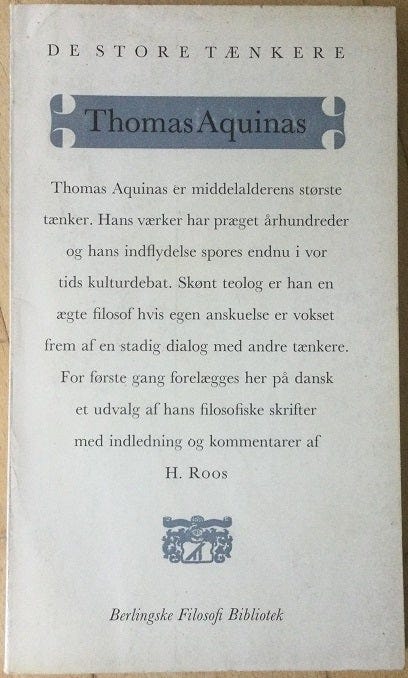 DE STORE TÆNKERE

Thomas Aquinas

Thomas Aquinas er middelalderens største tænker. Hans værker har præget århundreder og hans indflydelse spores endnu i vor tids kulturdebat. Skønt teolog er han en ægte filosof hvis egen anskuelse er vokset frem af en stadig dialog med andre tænkere. For første gang forelægges her på dansk et udvalg af hans filosofiske skrifter med indledning og kommentarer af H. Roos

Berlingske Filosofi Bibliotek